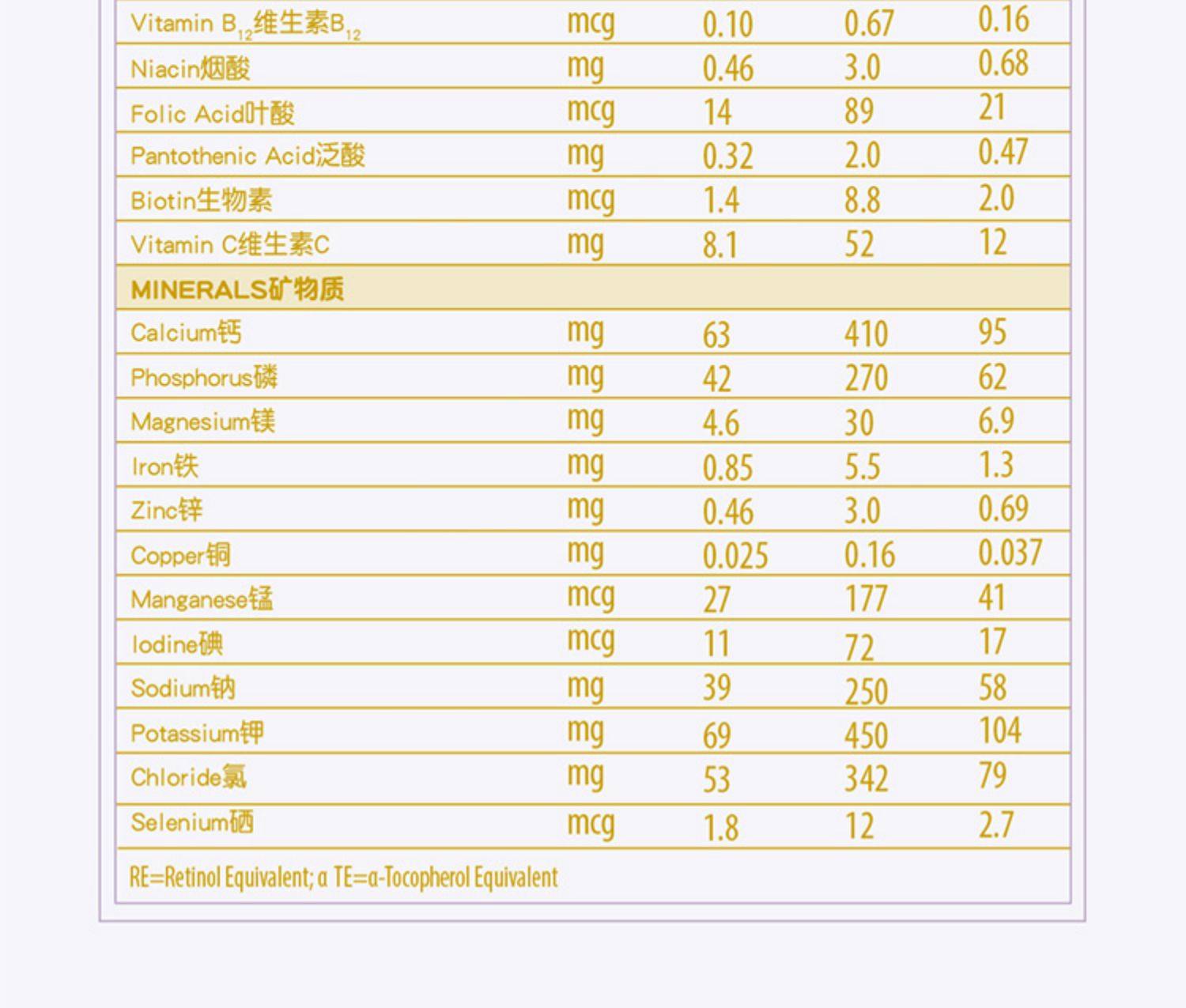 | Vitamin $B_{12}$维生素$B_{12}$ | mcg | 0.10 | 0.67 | 0.16 |
|---|---|---|---|---|
| Niacin烟酸 | mg | 0.46 | 3.0 | 0.68 |
| Folic Acid叶酸 | mcg | 14 | 89 | 21 |
| Pantothenic Acid泛酸 | mg | 0.32 | 2.0 | 0.47 |
| Biotin生物素 | mcg | 1.4 | 8.8 | 2.0 |
| Vitamin C维生素C | mg | 8.1 | 52 | 12 |
| MINERALS矿物质 | | | | |
| Calcium钙 | mg | 63 | 410 | 95 |
| Phosphorus磷 | mg | 42 | 270 | 62 |
| Magnesium镁 | mg | 4.6 | 30 | 6.9 |
| Iron铁 | mg | 0.85 | 5.5 | 1.3 |
| Zinc锌 | mg | 0.46 | 3.0 | 0.69 |
| Copper铜 | mg | 0.025 | 0.16 | 0.037 |
| Manganese锰 | mcg | 27 | 177 | 41 |
| Iodine碘 | mcg | 11 | 72 | 17 |
| Sodium钠 | mg | 39 | 250 | 58 |
| Potassium钾 | mg | 69 | 450 | 104 |
| Chloride氯 | mg | 53 | 342 | 79 |
| Selenium硒 | mcg | 1.8 | 12 | 2.7 |

RE=Retinol Equivalent; α TE=α-Tocopherol Equivalent